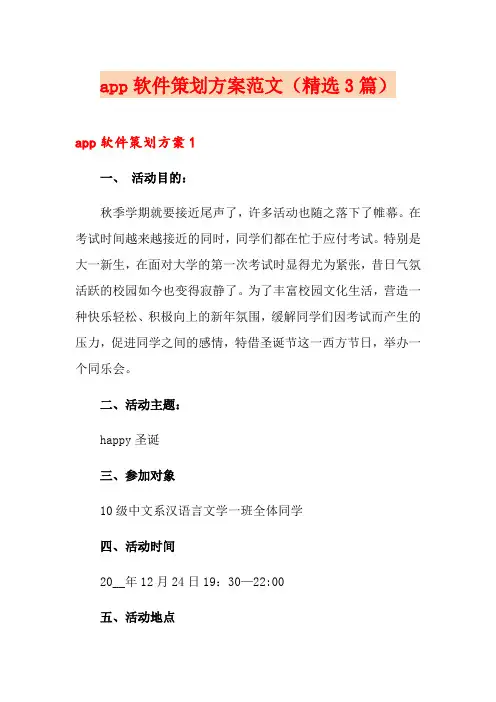 app 软件策划方案范文（精选 3 篇）

app 软件策划方案 1

一、 活动目的：

秋季学期就要接近尾声了，许多活动也随之落下了帷幕。在考试时间越来越接近的同时，同学们都在忙于应付考试。特别是大一新生，在面对大学的第一次考试时显得尤为紧张，昔日气氛活跃的校园如今也变得寂静了。为了丰富校园文化生活，营造一种快乐轻松、积极向上的新年氛围，缓解同学们因考试而产生的压力，促进同学之间的感情，特借圣诞节这一西方节日，举办一个同乐会。

二、活动主题：

happy 圣诞

三、参加对象

10 级中文系汉语言文学一班全体同学

四、活动时间

20__年 12 月 24 日 19：30—22:00

五、活动地点